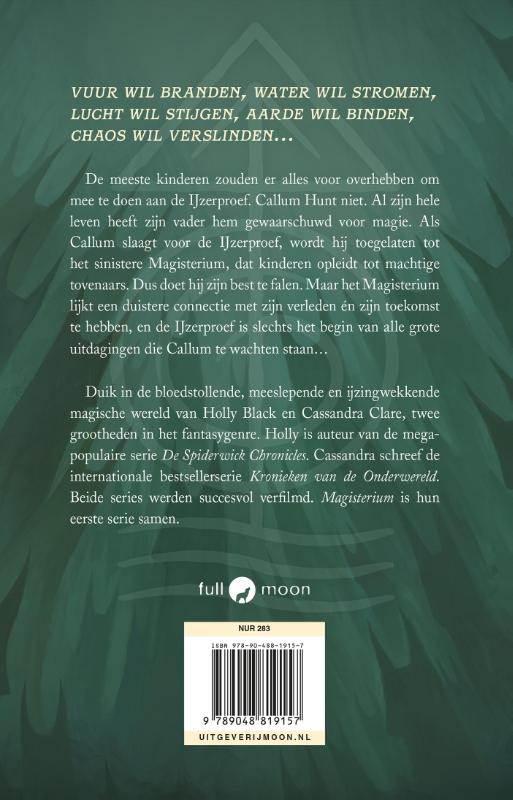 VUUR WIL BRANDEN, WATER WIL STROMEN, LUCHT WIL STIJGEN, AARDE WIL BINDEN, CHAOS WIL VERSLINDEN...

De meeste kinderen zouden er alles voor overhebben om mee te doen aan de IJzerproef. Callum Hunt niet. Al zijn hele leven heeft zijn vader hem gewaarschuwd voor magie. Als Callum slaagt voor de IJzerproef, wordt hij toegelaten tot het sinistere Magisterium, dat kinderen opleidt tot machtige tovenaars. Dus doet hij zijn best te falen. Maar het Magisterium lijkt een duistere connectie met zijn verleden én zijn toekomst te hebben, en de IJzerproef is slechts het begin van alle grote uitdagingen die Callum te wachten staan...

Duik in de bloedstollende, meeslepende en ijzingwekkende magische wereld van Holly Black en Cassandra Clare, twee grootheden in het fantasygenre. Holly is auteur van de megapopulaire serie De Spiderwick Chronicles. Cassandra schreef de internationale bestsellerserie Kronieken van de Onderwereld. Beide series werden succesvol verfilmd. Magisterium is hun eerste serie samen.

full moon

NUR 283

ISBN 978-90-488-1915-7

9 789048 819157

UITGEVERIJMOON.NL